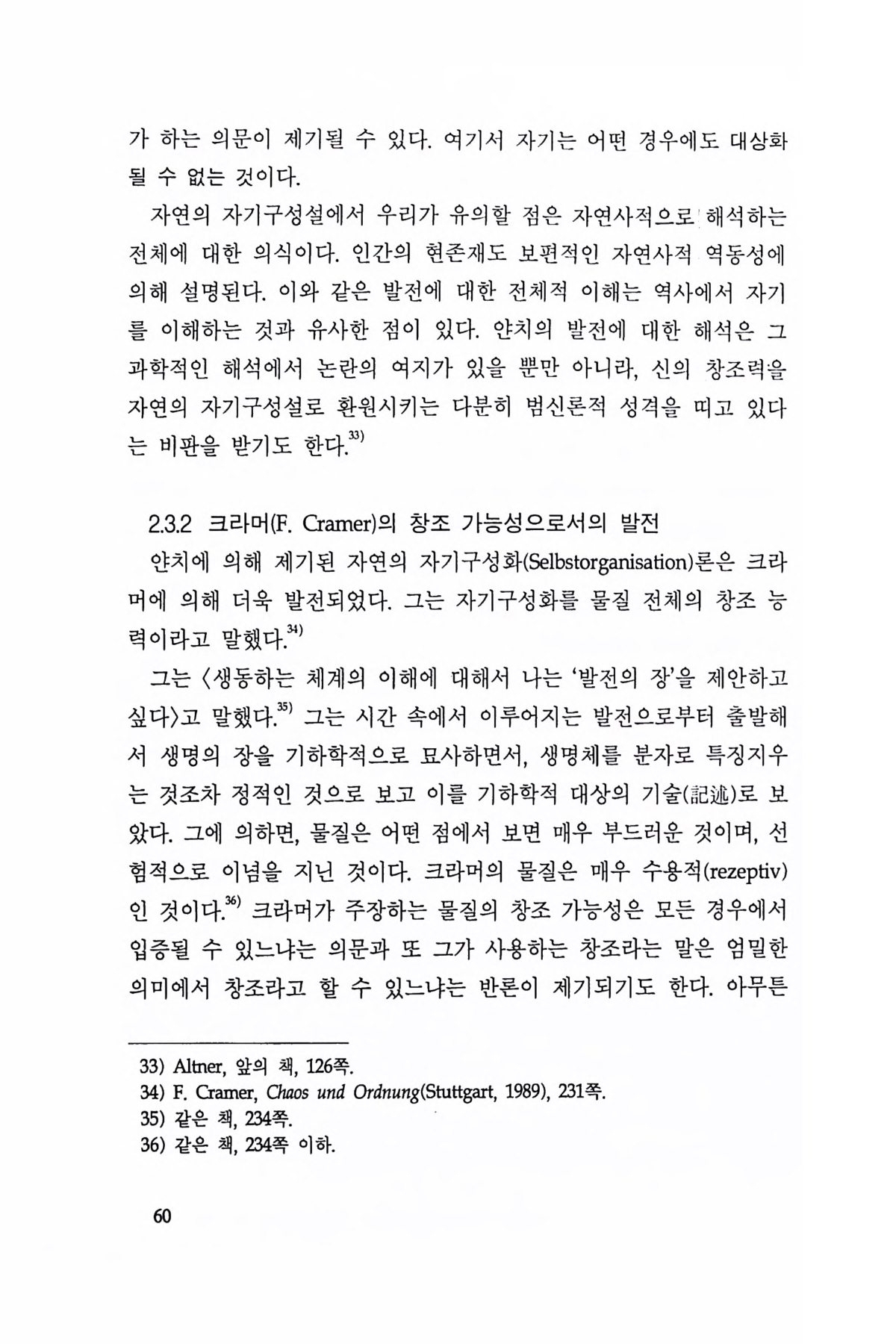 가 하는 의문이 제기될 수 있다. 여기서 자기는 어떤 경우에도 대상화될 수 없는 것이다.

자연의 자기구성설에서 우리가 유의할 점은 자연사적으로 해석하는 전체에 대한 의식이다. 인간의 현존재도 보편적인 자연사적 역동성에 의해 설명된다. 이와 같은 발전에 대한 전체적 이해는 역사에서 자기를 이해하는 것과 유사한 점이 있다. 얀치의 발전에 대한 해석은 그 과학적인 해석에서 논란의 여지가 있을 뿐만 아니라, 신의 창조력을 자연의 자기구성설로 환원시키는 다분히 범신론적 성격을 띠고 있다는 비판을 받기도 한다.$^{33)}$

2.3.2 크라머(F. Cramer)의 창조 가능성으로서의 발전

얀치에 의해 제기된 자연의 자기구성화(Selbstorganisation)론은 크라머에 의해 더욱 발전되었다. 그는 자기구성화를 물질 전체의 창조 능력이라고 말했다.$^{34)}$

그는 〈생동하는 체계의 이해에 대해서 나는 '발전의 장'을 제안하고 싶다〉고 말했다.$^{35)}$ 그는 시간 속에서 이루어지는 발전으로부터 출발해서 생명의 장을 기하학적으로 묘사하면서, 생명체를 분자로 특징지우는 것조차 정적인 것으로 보고 이를 기하학적 대상의 기술(記述)로 보았다. 그에 의하면, 물질은 어떤 점에서 보면 매우 부드러운 것이며, 선험적으로 이념을 지닌 것이다. 크라머의 물질은 매우 수용적(rezeptiv)인 것이다.$^{36)}$ 크라머가 주장하는 물질의 창조 가능성은 모든 경우에서 입증될 수 있느냐는 의문과 또 그가 사용하는 창조라는 말은 엄밀한 의미에서 창조라고 할 수 있느냐는 반론이 제기되기도 한다. 아무튼

33) Altner, 앞의 책, 126쪽.
34) F. Cramer, Chaos und Ordnung(Stuttgart, 1989), 231쪽.
35) 같은 책, 234쪽.
36) 같은 책, 234쪽 이하.

60